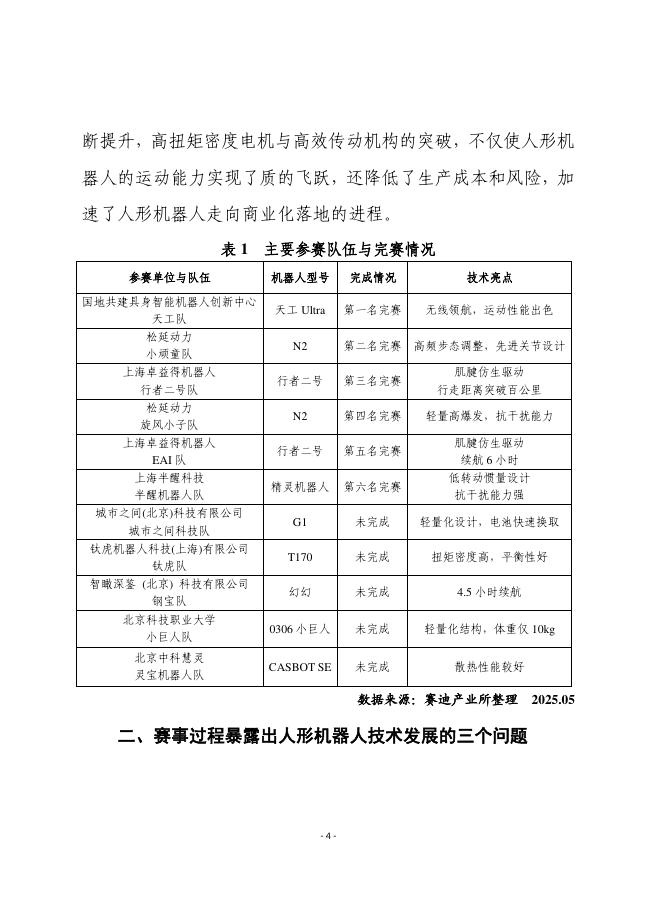 断提升，高扭矩密度电机与高效传动机构的突破，不仅使人形机器人的运动能力实现了质的飞跃，还降低了生产成本和风险，加速了人形机器人走向商业化落地的进程。

表 1　主要参赛队伍与完赛情况

| 参赛单位与队伍 | 机器人型号 | 完成情况 | 技术亮点 |
|---|---|---|---|
| 国地共建具身智能机器人创新中心 天工队 | 天工 Ultra | 第一名完赛 | 无线领航，运动性能出色 |
| 松延动力 小顽童队 | N2 | 第二名完赛 | 高频步态调整，先进关节设计 |
| 上海卓益得机器人 行者二号队 | 行者二号 | 第三名完赛 | 肌腱仿生驱动 行走距离突破百公里 |
| 松延动力 旋风小子队 | N2 | 第四名完赛 | 轻量高爆发、抗干扰能力 |
| 上海卓益得机器人 EAI 队 | 行者二号 | 第五名完赛 | 肌腱仿生驱动 续航 6 小时 |
| 上海半醒科技 半醒机器人队 | 精灵机器人 | 第六名完赛 | 低转动惯量设计 抗干扰能力强 |
| 城市之间(北京)科技有限公司 城市之间科技队 | G1 | 未完成 | 轻量化设计，电池快速换取 |
| 钛虎机器人科技(上海)有限公司 钛虎队 | T170 | 未完成 | 扭矩密度高，平衡性好 |
| 智瞰深鉴（北京）科技有限公司 钢宝队 | 幻幻 | 未完成 | 4.5 小时续航 |
| 北京科技职业大学 小巨人队 | 0306 小巨人 | 未完成 | 轻量化结构，体重仅 10kg |
| 北京中科慧灵 灵宝机器人队 | CASBOT SE | 未完成 | 散热性能较好 |

数据来源：赛迪产业所整理　2025.05

二、赛事过程暴露出人形机器人技术发展的三个问题

- 4 -